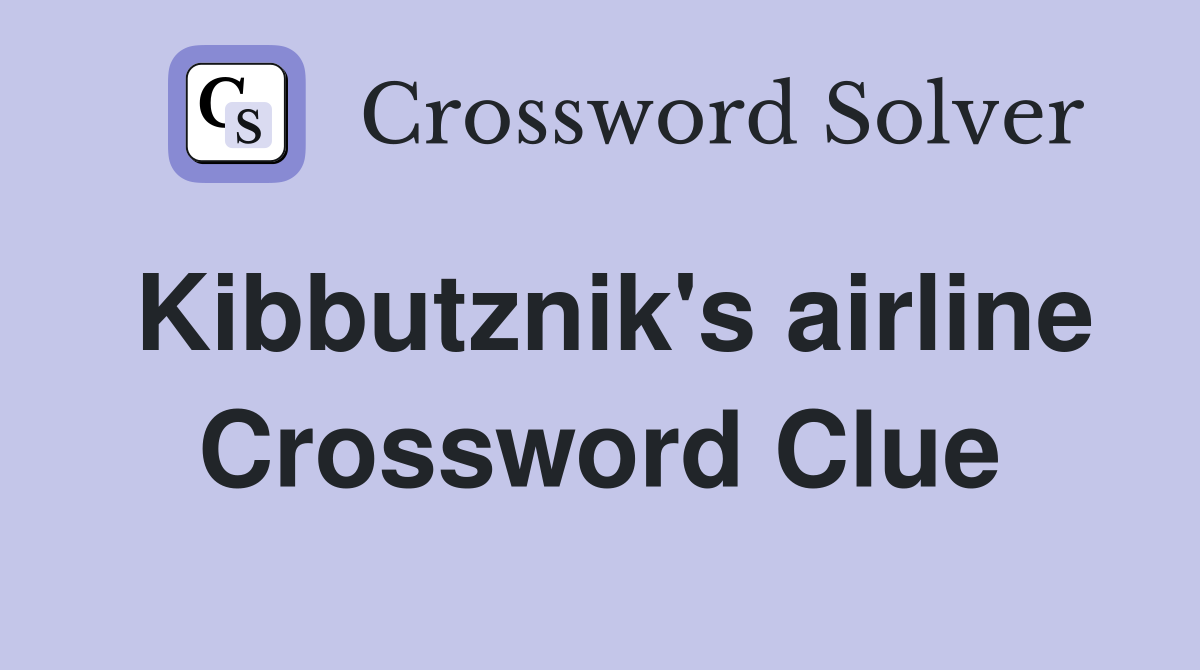 CS

Crossword Solver

Kibbutznik's airline Crossword Clue